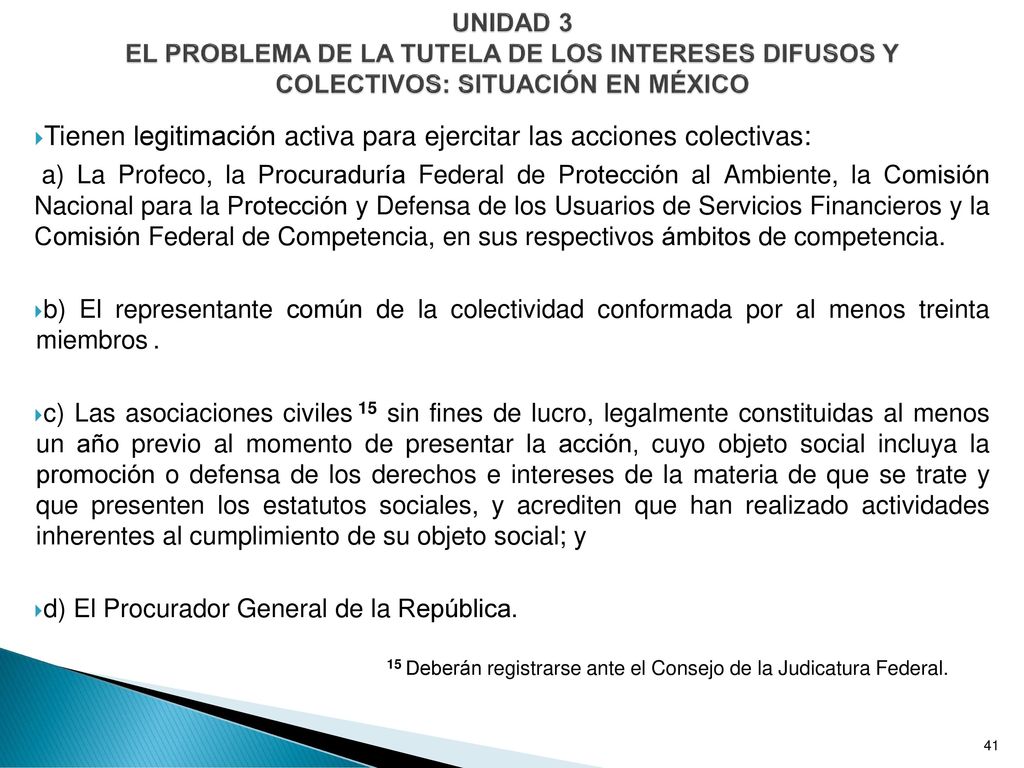 UNIDAD 3
EL PROBLEMA DE LA TUTELA DE LOS INTERESES DIFUSOS Y COLECTIVOS: SITUACIÓN EN MÉXICO

Tienen legitimación activa para ejercitar las acciones colectivas:

a) La Profeco, la Procuraduría Federal de Protección al Ambiente, la Comisión Nacional para la Protección y Defensa de los Usuarios de Servicios Financieros y la Comisión Federal de Competencia, en sus respectivos ámbitos de competencia.

b) El representante común de la colectividad conformada por al menos treinta miembros .

c) Las asociaciones civiles $^{15}$ sin fines de lucro, legalmente constituidas al menos un año previo al momento de presentar la acción, cuyo objeto social incluya la promoción o defensa de los derechos e intereses de la materia de que se trate y que presenten los estatutos sociales, y acrediten que han realizado actividades inherentes al cumplimiento de su objeto social; y

d) El Procurador General de la República.

$^{15}$ Deberán registrarse ante el Consejo de la Judicatura Federal.

41